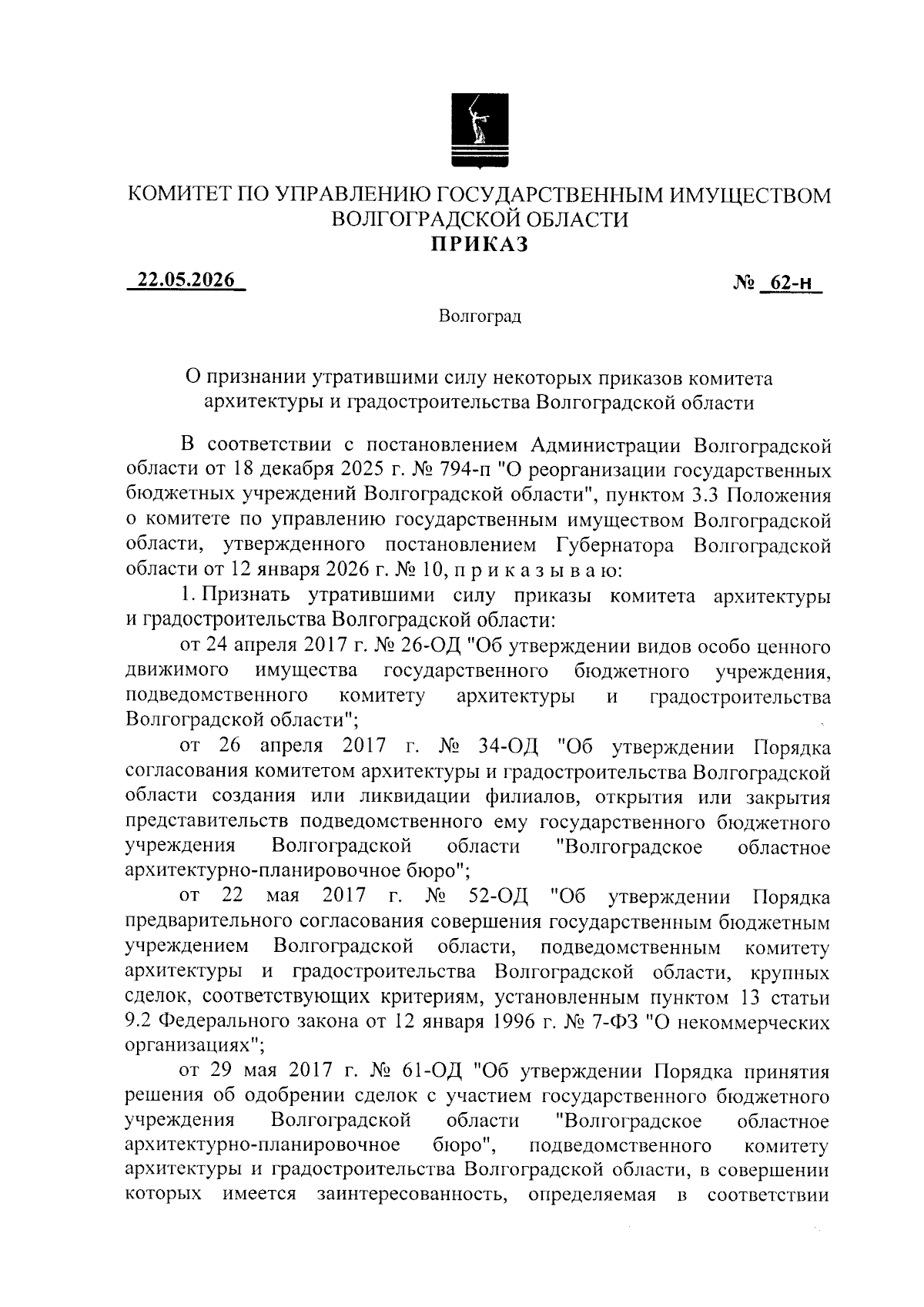 КОМИТЕТ ПО УПРАВЛЕНИЮ ГОСУДАРСТВЕННЫМ ИМУЩЕСТВОМ ВОЛГОГРАДСКОЙ ОБЛАСТИ
ПРИКАЗ

22.05.2026

№ 62-н

Волгоград

О признании утратившими силу некоторых приказов комитета архитектуры и градостроительства Волгоградской области

В соответствии с постановлением Администрации Волгоградской области от 18 декабря 2025 г. № 794-п "О реорганизации государственных бюджетных учреждений Волгоградской области", пунктом 3.3 Положения о комитете по управлению государственным имуществом Волгоградской области, утвержденного постановлением Губернатора Волгоградской области от 12 января 2026 г. № 10, п р и к а з ы в а ю:

1. Признать утратившими силу приказы комитета архитектуры и градостроительства Волгоградской области:

от 24 апреля 2017 г. № 26-ОД "Об утверждении видов особо ценного движимого имущества государственного бюджетного учреждения, подведомственного комитету архитектуры и градостроительства Волгоградской области";

от 26 апреля 2017 г. № 34-ОД "Об утверждении Порядка согласования комитетом архитектуры и градостроительства Волгоградской области создания или ликвидации филиалов, открытия или закрытия представительств подведомственного ему государственного бюджетного учреждения Волгоградской области "Волгоградское областное архитектурно-планировочное бюро";

от 22 мая 2017 г. № 52-ОД "Об утверждении Порядка предварительного согласования совершения государственным бюджетным учреждением Волгоградской области, подведомственным комитету архитектуры и градостроительства Волгоградской области, крупных сделок, соответствующих критериям, установленным пунктом 13 статьи 9.2 Федерального закона от 12 января 1996 г. № 7-ФЗ "О некоммерческих организациях";

от 29 мая 2017 г. № 61-ОД "Об утверждении Порядка принятия решения об одобрении сделок с участием государственного бюджетного учреждения Волгоградской области "Волгоградское областное архитектурно-планировочное бюро", подведомственного комитету архитектуры и градостроительства Волгоградской области, в совершении которых имеется заинтересованность, определяемая в соответствии